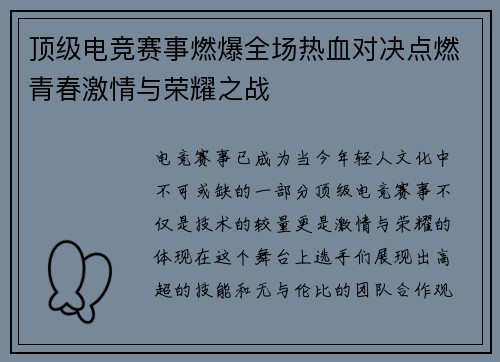 顶级电竞赛事燃爆全场热血对决点燃青春激情与荣耀之战

电竞赛事已成为当今年轻人文化中不可或缺的一部分顶级电竞赛事不仅是技术的较量更是激情与荣耀的体现在这个舞台上选手们展现出高超的技能和无与伦比的团队合作观